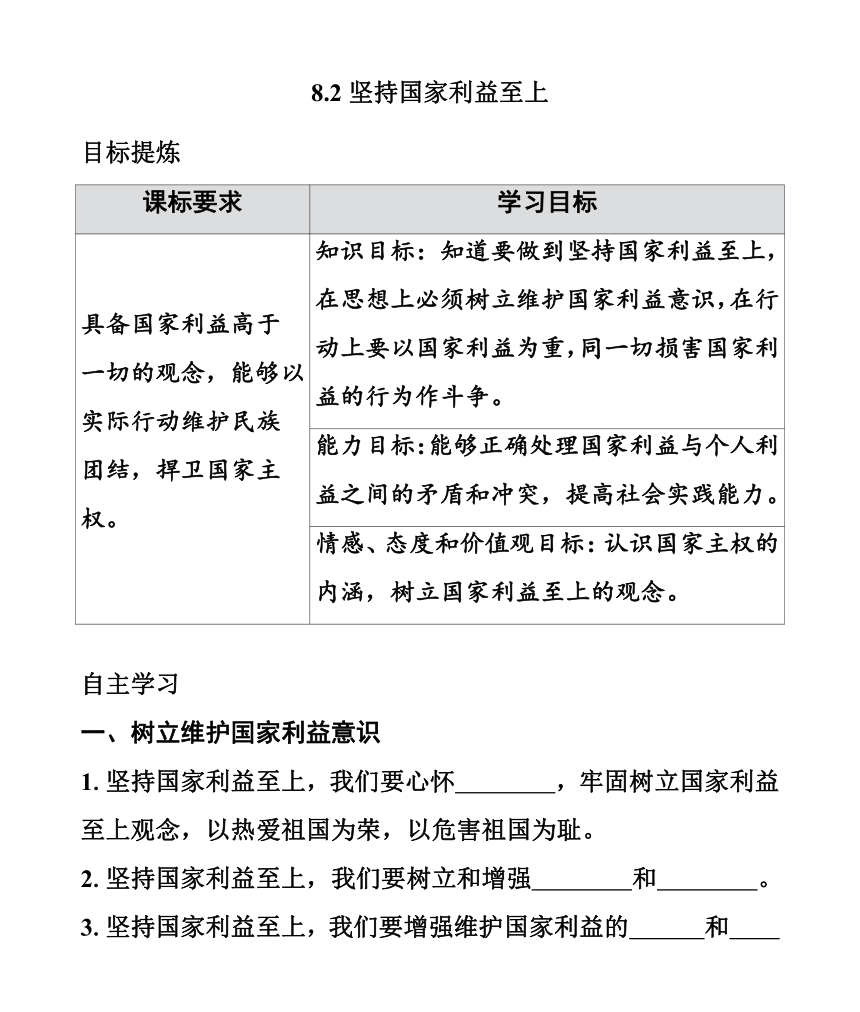 8.2 坚持国家利益至上

目标提炼

| 课标要求 | 学习目标 |
|---|---|
| 具备国家利益高于一切的观念，能够以实际行动维护民族团结，捍卫国家主权。 | 知识目标：知道要做到坚持国家利益至上，在思想上必须树立维护国家利益意识，在行动上要以国家利益为重，同一切损害国家利益的行为作斗争。 |
| | 能力目标：能够正确处理国家利益与个人利益之间的矛盾和冲突，提高社会实践能力。 |
| | 情感、态度和价值观目标：认识国家主权的内涵，树立国家利益至上的观念。 |

自主学习

一、树立维护国家利益意识

1. 坚持国家利益至上，我们要心怀________，牢固树立国家利益至上观念，以热爱祖国为荣，以危害祖国为耻。

2. 坚持国家利益至上，我们要树立和增强________和________。

3. 坚持国家利益至上，我们要增强维护国家利益的______和____